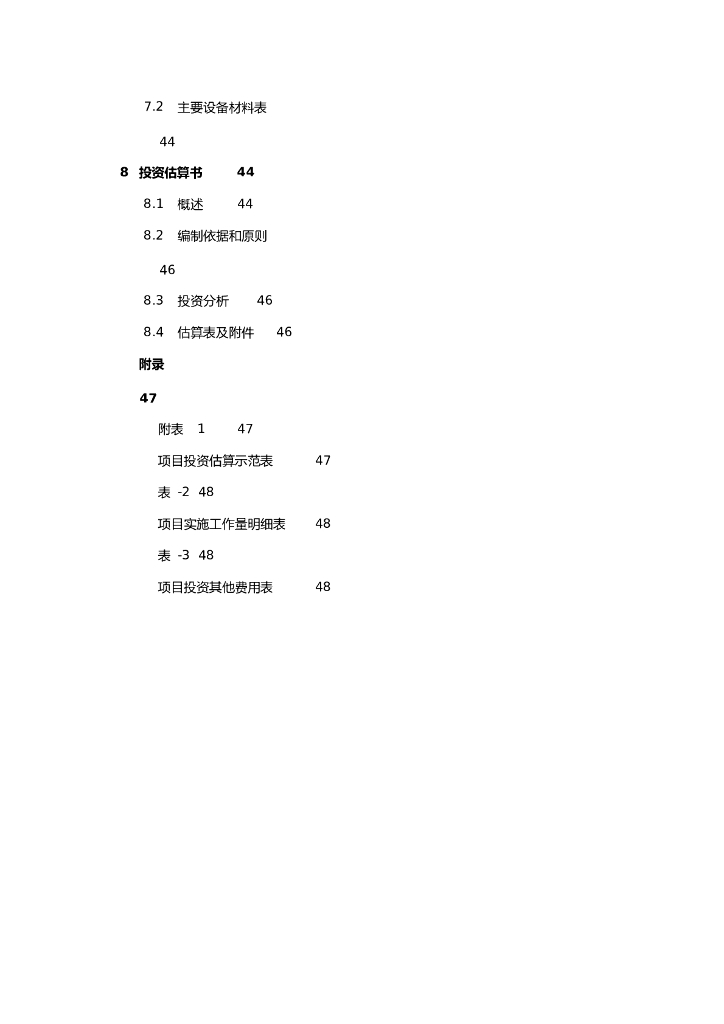 7.2 主要设备材料表

44

8 投资估算书 44

8.1 概述 44

8.2 编制依据和原则

46

8.3 投资分析 46

8.4 估算表及附件 46

附录

47

附表 1 47

项目投资估算示范表 47

表 -2 48

项目实施工作量明细表 48

表 -3 48

项目投资其他费用表 48